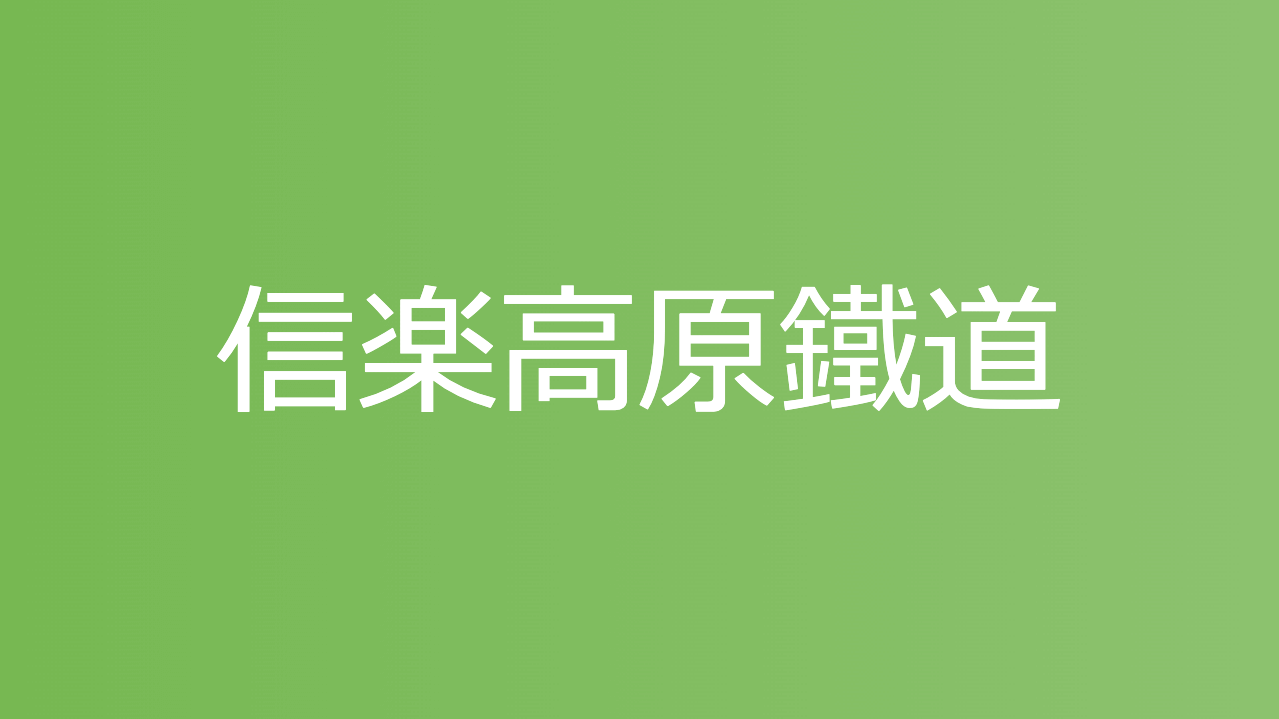 信楽高原鐵道